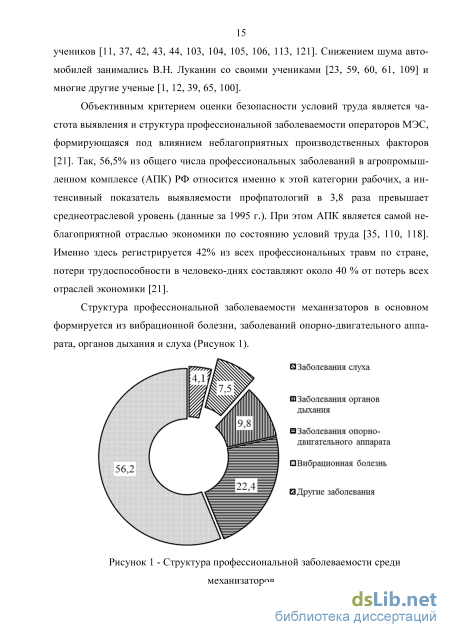 15

учеников [11, 37, 42, 43, 44, 103, 104, 105, 106, 113, 121]. Снижением шума автомобилей занимались В.Н. Луканин со своими учениками [23, 59, 60, 61, 109] и многие другие ученые [1, 12, 39, 65, 100].

Объективным критерием оценки безопасности условий труда является частота выявления и структура профессиональной заболеваемости операторов МЭС, формирующаяся под влиянием неблагоприятных производственных факторов [21]. Так, 56,5% из общего числа профессиональных заболеваний в агропромышленном комплексе (АПК) РФ относится именно к этой категории рабочих, а интенсивный показатель выявляемости профпатологий в 3,8 раза превышает среднеотраслевой уровень (данные за 1995 г.). При этом АПК является самой неблагоприятной отраслью экономики по состоянию условий труда [35, 110, 118]. Именно здесь регистрируется 42% из всех профессиональных травм по стране, потери трудоспособности в человеко-днях составляют около 40 % от потерь всех отраслей экономики [21].

Структура профессиональной заболеваемости механизаторов в основном формируется из вибрационной болезни, заболеваний опорно-двигательного аппарата, органов дыхания и слуха (Рисунок 1).

4,1
7,5
9,8
22,4
56,2

Заболевания слуха
Заболевания органов дыхания
Заболевания опорно-двигательного аппарата
Вибрационная болезнь
Другие заболевания

Рисунок 1 - Структура профессиональной заболеваемости среди механизаторов

dsLib.net
библиотека диссертаций